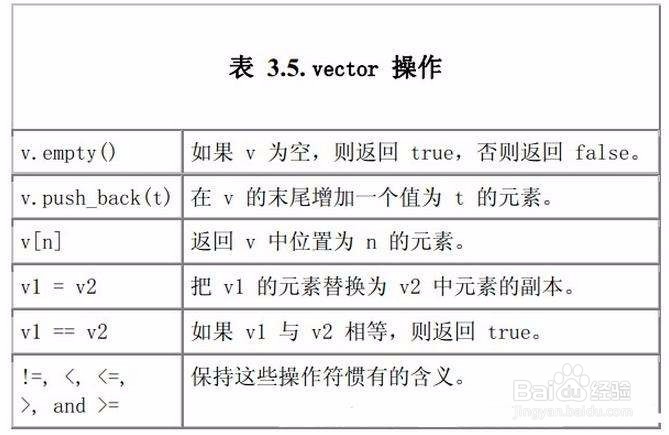 表 3.5. vector 操作

| | |
|---|---|
| v.empty() | 如果 v 为空，则返回 true，否则返回 false。 |
| v.push_back(t) | 在 v 的末尾增加一个值为 t 的元素。 |
| v[n] | 返回 v 中位置为 n 的元素。 |
| v1 = v2 | 把 v1 的元素替换为 v2 中元素的副本。 |
| v1 == v2 | 如果 v1 与 v2 相等，则返回 true。 |
| !=, <, <=, >, and >= | 保持这些操作符惯有的含义。 |

Baidu 经验
jingyan.baidu.com